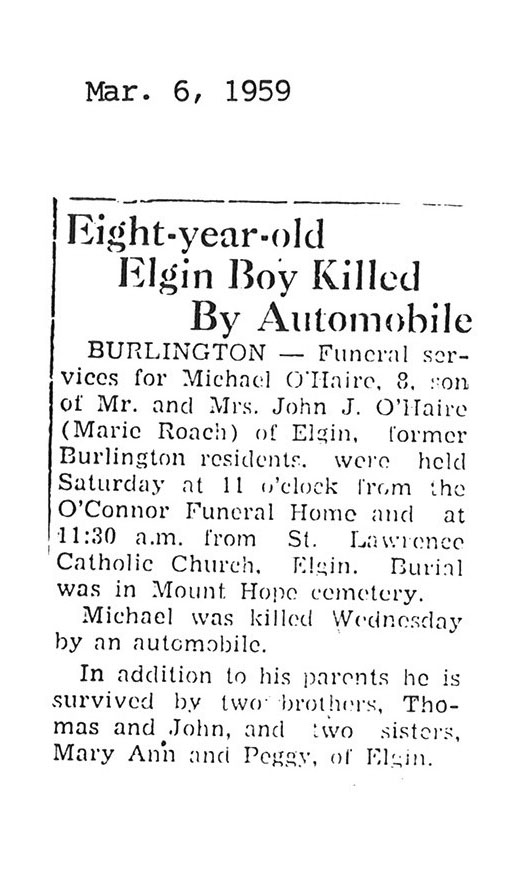 Mar. 6, 1959

Eight-year-old Elgin Boy Killed By Automobile

BURLINGTON — Funeral services for Michael O'Haire, 8, son of Mr. and Mrs. John J. O'Haire (Marie Roach) of Elgin, former Burlington residents, were held Saturday at 11 o'clock from the O'Connor Funeral Home and at 11:30 a.m. from St. Lawrence Catholic Church, Elgin. Burial was in Mount Hope cemetery.

Michael was killed Wednesday by an automobile.

In addition to his parents he is survived by two brothers, Thomas and John, and two sisters, Mary Ann and Peggy, of Elgin.